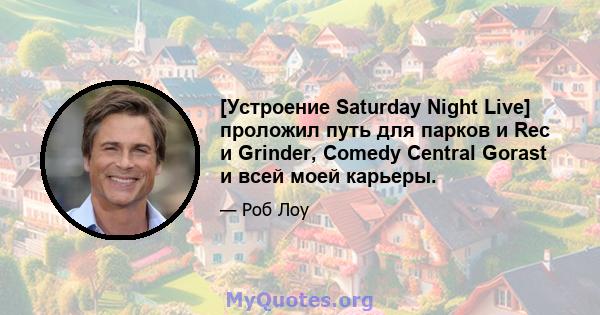 [Устроение Saturday Night Live] проложил путь для парков и Rec и Grinder, Comedy Central Gorast и всей моей карьеры.

— Роб Лоу

MyQuotes.org